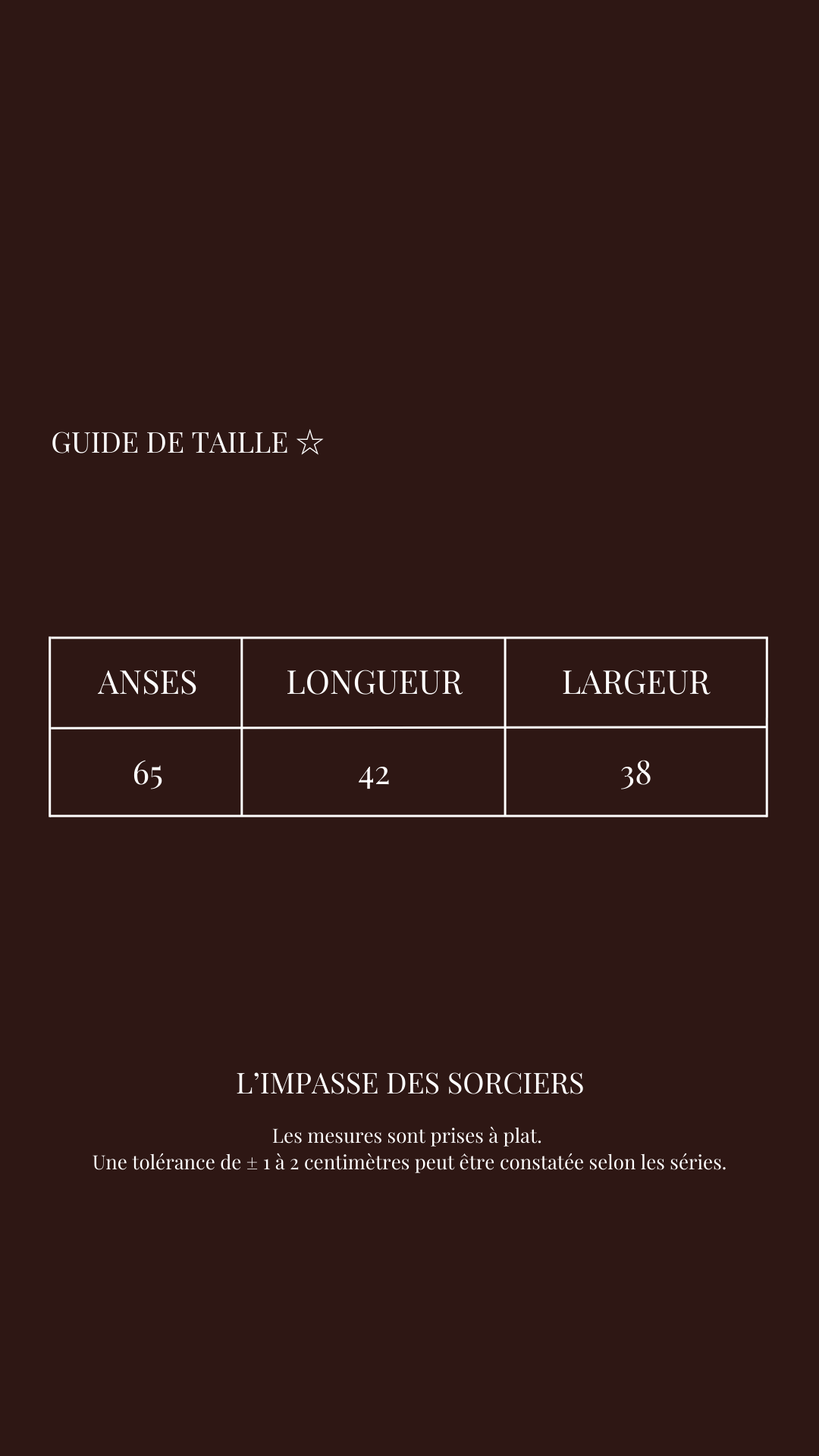 GUIDE DE TAILLE ☆

| ANSES | LONGUEUR | LARGEUR |
|---|---|---|
| 65 | 42 | 38 |

L'IMPASSE DES SORCIERS

Les mesures sont prises à plat.
Une tolérance de ± 1 à 2 centimètres peut être constatée selon les séries.